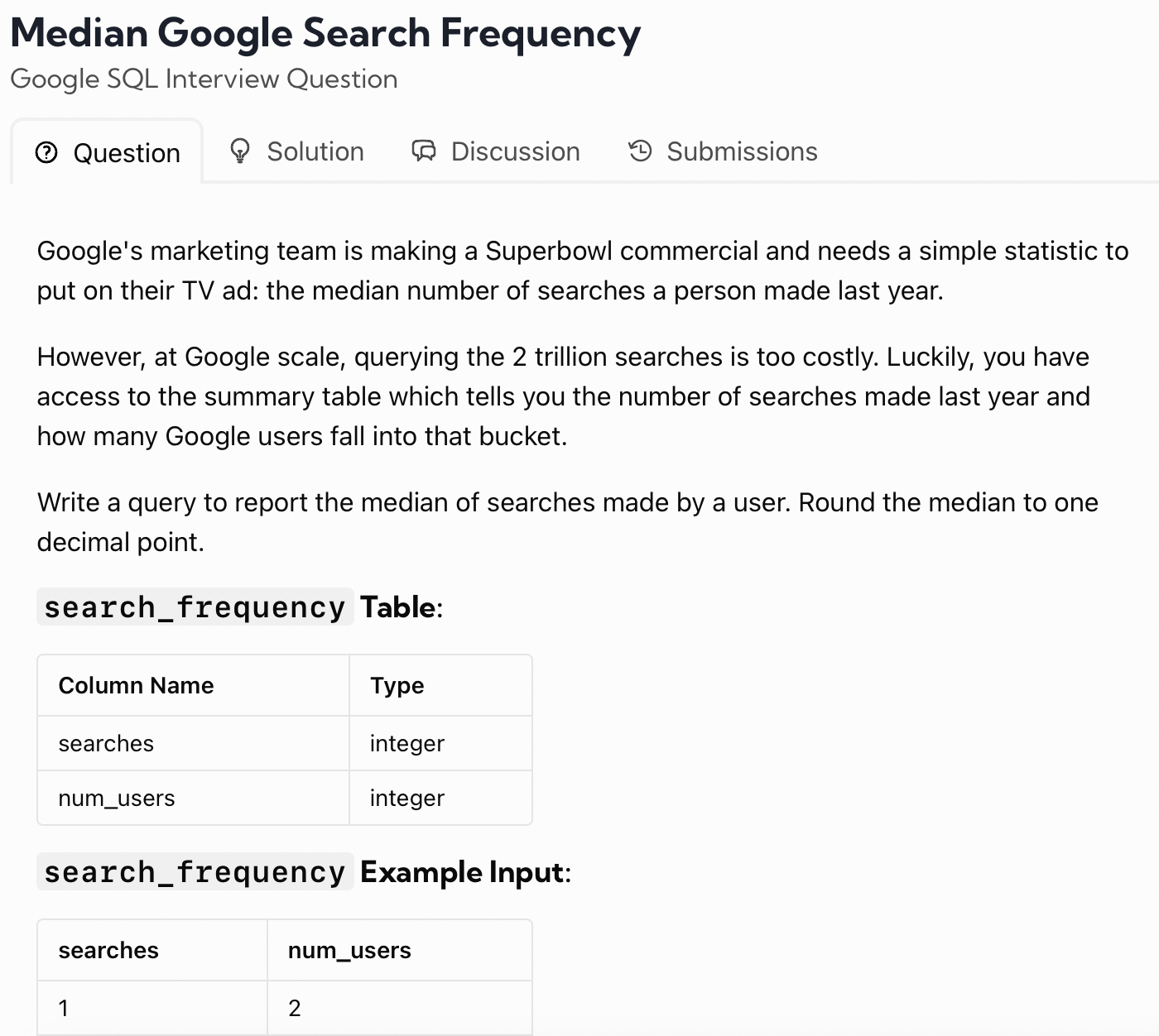 Median Google Search Frequency
Google SQL Interview Question

Question   Solution   Discussion   Submissions

Google's marketing team is making a Superbowl commercial and needs a simple statistic to put on their TV ad: the median number of searches a person made last year.

However, at Google scale, querying the 2 trillion searches is too costly. Luckily, you have access to the summary table which tells you the number of searches made last year and how many Google users fall into that bucket.

Write a query to report the median of searches made by a user. Round the median to one decimal point.

search_frequency Table:

| Column Name | Type |
|---|---|
| searches | integer |
| num_users | integer |

search_frequency Example Input:

| searches | num_users |
|---|---|
| 1 | 2 |